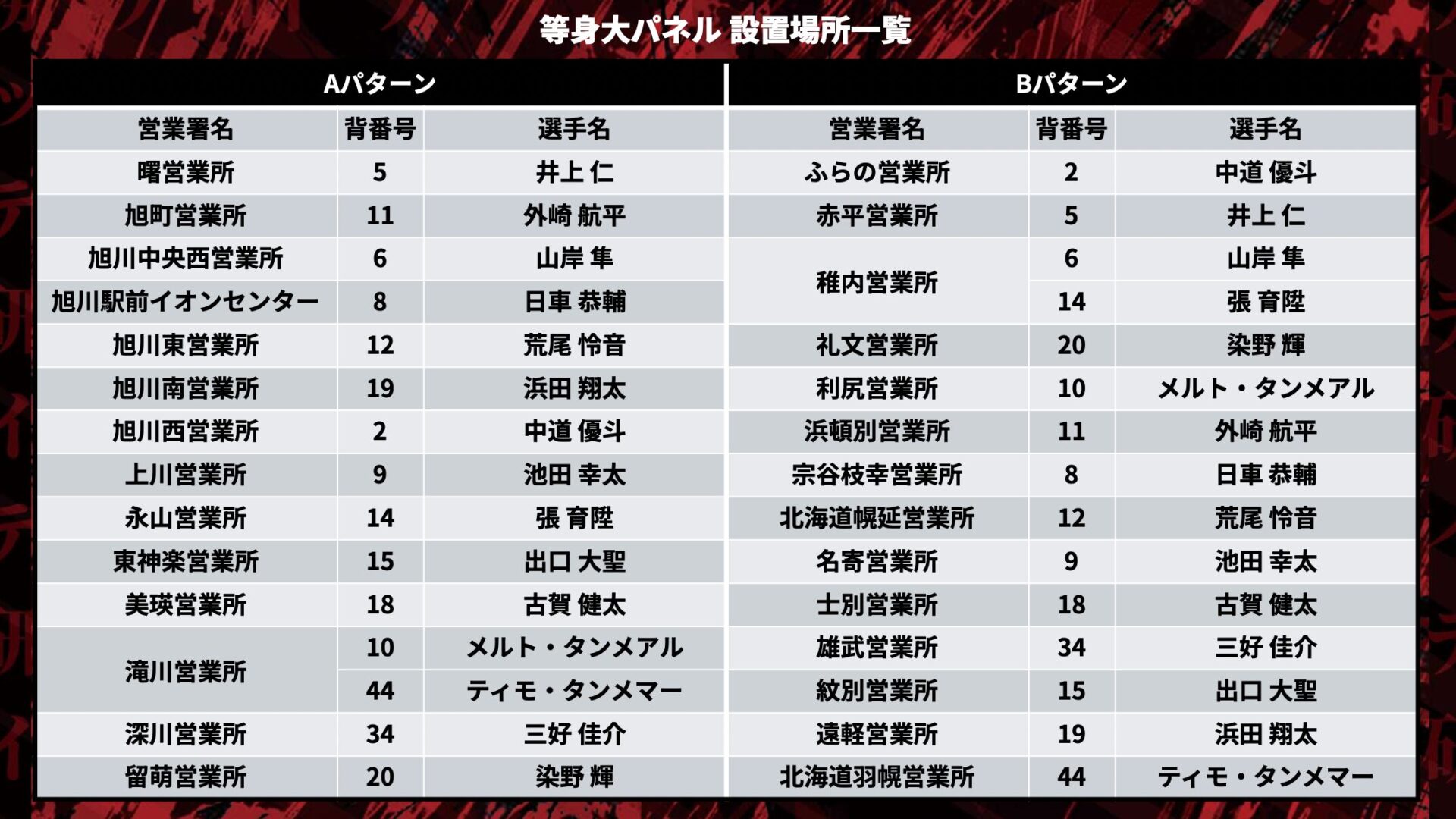 等身大パネル 設置場所一覧

Aパターン

| 営業署名 | 背番号 | 選手名 |
|---|---|---|
| 曙営業所 | 5 | 井上 仁 |
| 旭町営業所 | 11 | 外崎 航平 |
| 旭川中央西営業所 | 6 | 山岸 隼 |
| 旭川駅前イオンセンター | 8 | 日車 恭輔 |
| 旭川東営業所 | 12 | 荒尾 怜音 |
| 旭川南営業所 | 19 | 浜田 翔太 |
| 旭川西営業所 | 2 | 中道 優斗 |
| 上川営業所 | 9 | 池田 幸太 |
| 永山営業所 | 14 | 張 育陞 |
| 東神楽営業所 | 15 | 出口 大聖 |
| 美瑛営業所 | 18 | 古賀 健太 |
| 滝川営業所 | 10 | メルト・タンメアル |
|  | 44 | ティモ・タンメマー |
| 深川営業所 | 34 | 三好 佳介 |
| 留萌営業所 | 20 | 染野 輝 |

Bパターン

| 営業署名 | 背番号 | 選手名 |
|---|---|---|
| ふらの営業所 | 2 | 中道 優斗 |
| 赤平営業所 | 5 | 井上 仁 |
| 稚内営業所 | 6 | 山岸 隼 |
|  | 14 | 張 育陞 |
| 礼文営業所 | 20 | 染野 輝 |
| 利尻営業所 | 10 | メルト・タンメアル |
| 浜頓別営業所 | 11 | 外崎 航平 |
| 宗谷枝幸営業所 | 8 | 日車 恭輔 |
| 北海道幌延営業所 | 12 | 荒尾 怜音 |
| 名寄営業所 | 9 | 池田 幸太 |
| 士別営業所 | 18 | 古賀 健太 |
| 雄武営業所 | 34 | 三好 佳介 |
| 紋別営業所 | 15 | 出口 大聖 |
| 遠軽営業所 | 19 | 浜田 翔太 |
| 北海道羽幌営業所 | 44 | ティモ・タンメマー |